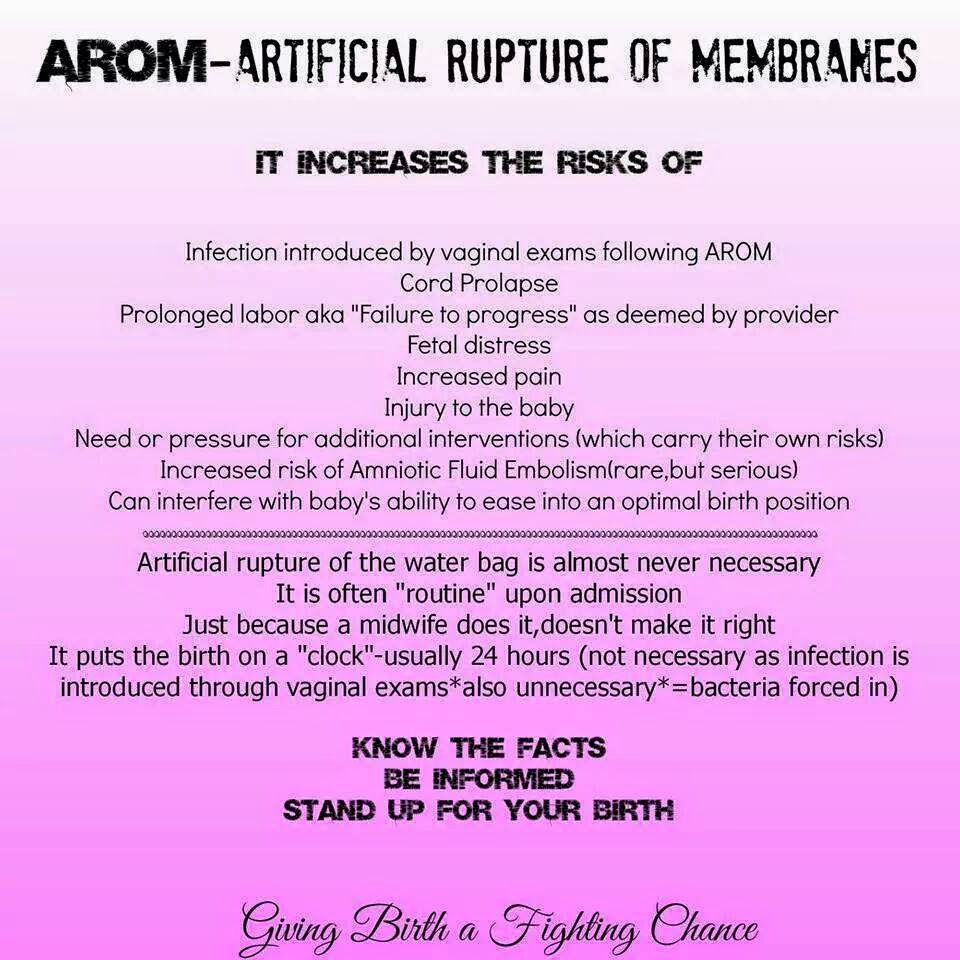 AROM-ARTIFICIAL RUPTURE OF MEMBRANES

IT INCREASES THE RISKS OF

Infection introduced by vaginal exams following AROM
Cord Prolapse
Prolonged labor aka "Failure to progress" as deemed by provider
Fetal distress
Increased pain
Injury to the baby
Need or pressure for additional interventions (which carry their own risks)
Increased risk of Amniotic Fluid Embolism(rare,but serious)
Can interfere with baby's ability to ease into an optimal birth position

Artificial rupture of the water bag is almost never necessary
It is often "routine" upon admission
Just because a midwife does it,doesn't make it right
It puts the birth on a "clock"-usually 24 hours (not necessary as infection is introduced through vaginal exams*also unnecessary*=bacteria forced in)

KNOW THE FACTS
BE INFORMED
STAND UP FOR YOUR BIRTH

Giving Birth a Fighting Chance